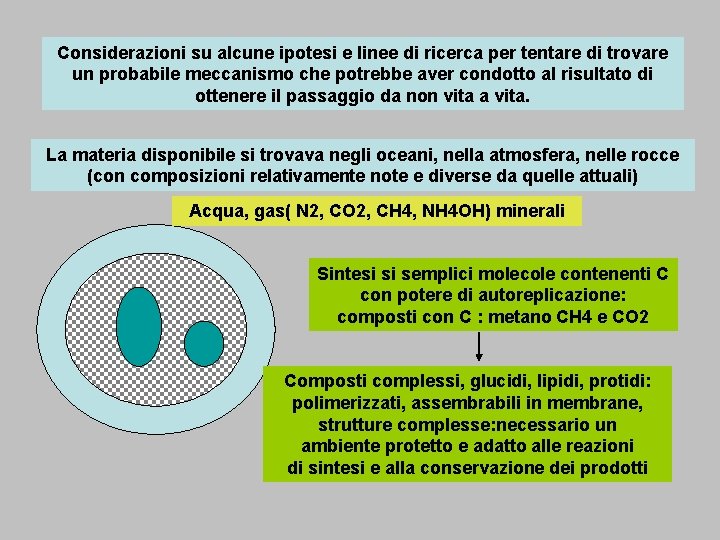 Considerazioni su alcune ipotesi e linee di ricerca per tentare di trovare un probabile meccanismo che potrebbe aver condotto al risultato di ottenere il passaggio da non vita a vita.

La materia disponibile si trovava negli oceani, nella atmosfera, nelle rocce (con composizioni relativamente note e diverse da quelle attuali)

Acqua, gas( N2, CO2, CH4, NH4OH) minerali

Sintesi si semplici molecole contenenti C con potere di autoreplicazione: composti con C : metano CH4 e CO2

Composti complessi, glucidi, lipidi, protidi: polimerizzati, assembrabili in membrane, strutture complesse:necessario un ambiente protetto e adatto alle reazioni di sintesi e alla conservazione dei prodotti